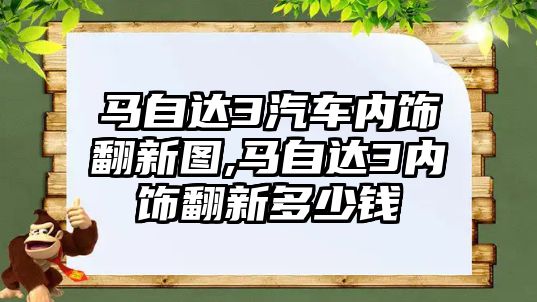 马自达3汽车内饰翻新图,马自达3内饰翻新多少钱